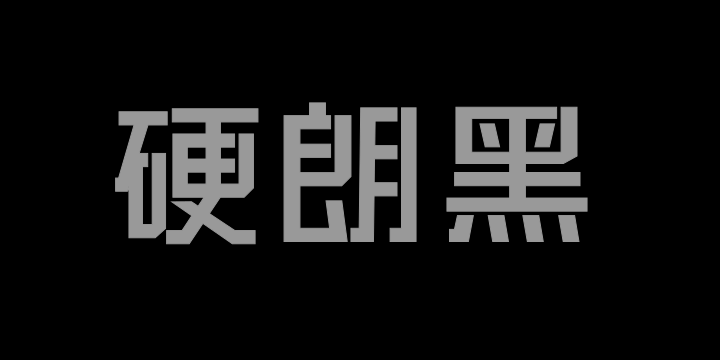 硬朗黑